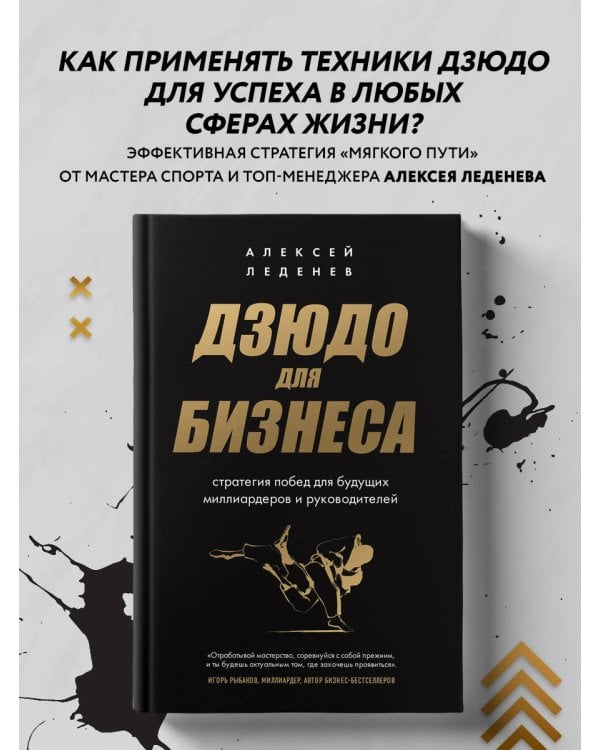 КАК ПРИМЕНЯТЬ ТЕХНИКИ ДЗЮДО ДЛЯ УСПЕХА В ЛЮБЫХ СФЕРАХ ЖИЗНИ?

ЭФФЕКТИВНАЯ СТРАТЕГИЯ «МЯГКОГО ПУТИ» ОТ МАСТЕРА СПОРТА И ТОП-МЕНЕДЖЕРА АЛЕКСЕЯ ЛЕДЕНЕВА

АЛЕКСЕЙ ЛЕДЕНЕВ

ДЗЮДО ДЛЯ БИЗНЕСА

стратегия побед для будущих миллиардеров и руководителей

«Отрабатывай мастерство, соревнуйся с собой прежним, и ты будешь актуальным там, где захочешь проявиться».

ИГОРЬ РЫБАКОВ, МИЛЛИАРДЕР, АВТОР БИЗНЕС-БЕСТСЕЛЛЕРОВ